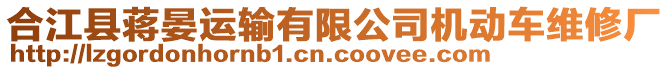 合江县蒋晏运输有限公司机动车维修厂
http://lzgordonhornb1.cn.coovee.com